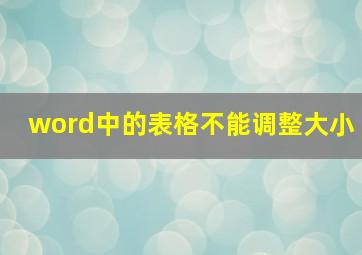 word中的表格不能调整大小